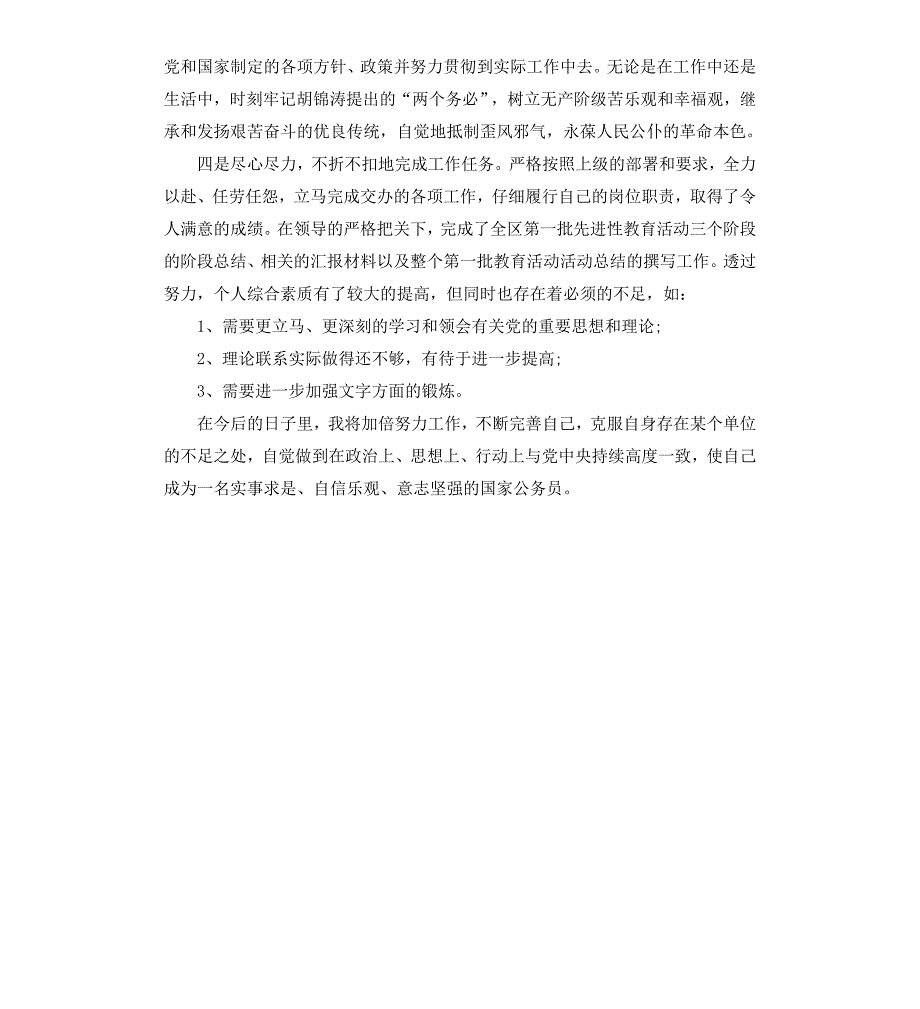 党和国家制定的各项方针、政策并努力贯彻到实际工作中去。无论是在工作中还是生活中，时刻牢记胡锦涛提出的“两个务必”，树立无产阶级苦乐观和幸福观，继承和发扬艰苦奋斗的优良传统，自觉地抵制歪风邪气，永葆人民公仆的革命本色。

四是尽心尽力，不折不扣地完成工作任务。严格按照上级的部署和要求，全力以赴、任劳任怨，立马完成交办的各项工作，仔细履行自己的岗位职责，取得了令人满意的成绩。在领导的严格把关下，完成了全区第一批先进性教育活动三个阶段的阶段总结、相关的汇报材料以及整个第一批教育活动活动总结的撰写工作。透过努力，个人综合素质有了较大的提高，但同时也存在着必须的不足，如：

1、需要更立马、更深刻的学习和领会有关党的重要思想和理论；

2、理论联系实际做得还不够，有待于进一步提高；

3、需要进一步加强文字方面的锻炼。

在今后的日子里，我将加倍努力工作，不断完善自己，克服自身存在某个单位的不足之处，自觉做到在政治上、思想上、行动上与党中央持续高度一致，使自己成为一名实事求是、自信乐观、意志坚强的国家公务员。